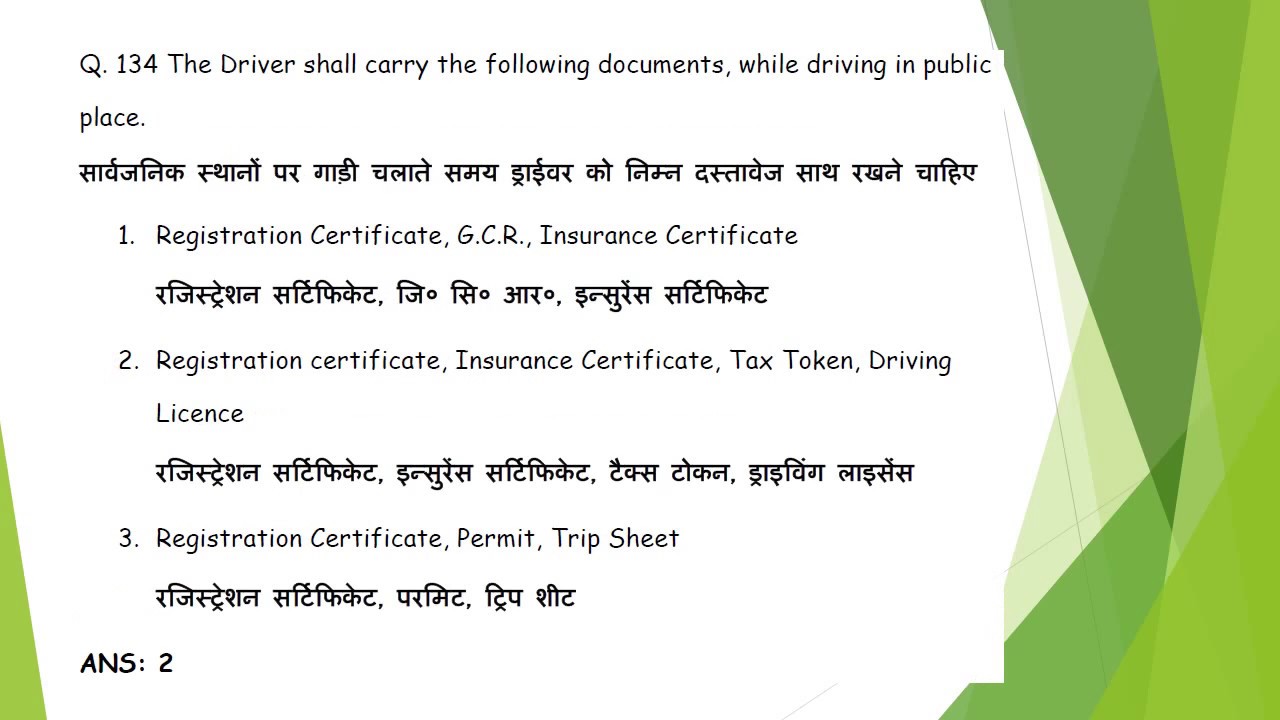 Q. 134 The Driver shall carry the following documents, while driving in public place.

सार्वजनिक स्थानों पर गाड़ी चलाते समय ड्राईवर को निम्न दस्तावेज साथ रखने चाहिए

1. Registration Certificate, G.C.R., Insurance Certificate

रजिस्ट्रेशन सर्टिफिकेट, जि० सि० आर०, इन्सुरेंस सर्टिफिकेट

2. Registration certificate, Insurance Certificate, Tax Token, Driving Licence

रजिस्ट्रेशन सर्टिफिकेट, इन्सुरेंस सर्टिफिकेट, टैक्स टोकन, ड्राइविंग लाइसेंस

3. Registration Certificate, Permit, Trip Sheet

रजिस्ट्रेशन सर्टिफिकेट, परमिट, ट्रिप शीट

ANS: 2